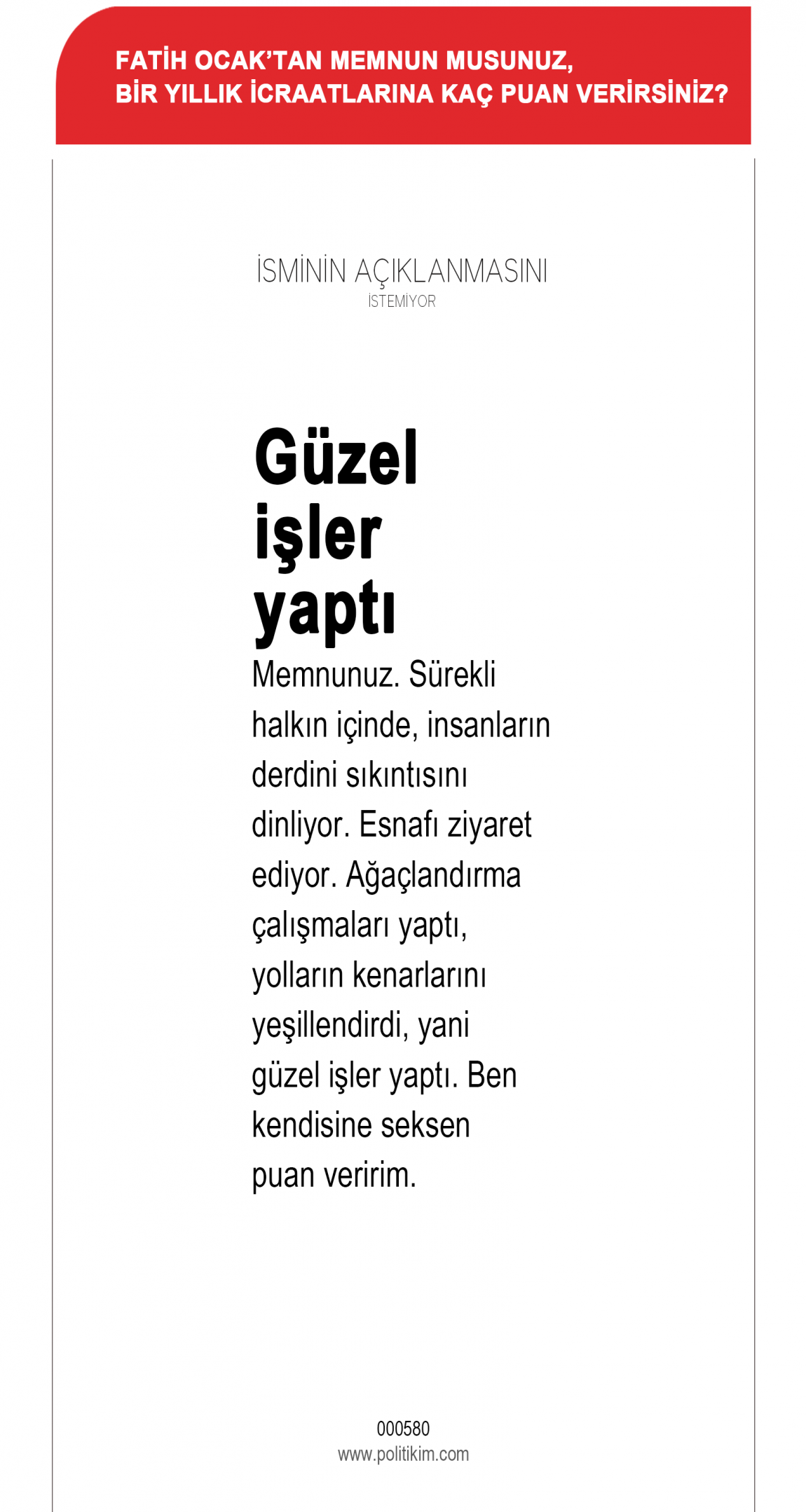 FATİH OCAK'TAN MEMNUN MUSUNUZ,
BİR YILLIK İCRAATLARINA KAÇ PUAN VERİRSİNİZ?

İSMİNİN AÇIKLANMASINI
İSTEMİYOR

Güzel işler yaptı

Memnunuz. Sürekli halkın içinde, insanların derdini sıkıntısını dinliyor. Esnafı ziyaret ediyor. Ağaçlandırma çalışmaları yaptı, yolların kenarlarını yeşillendirdi, yani güzel işler yaptı. Ben kendisine seksen puan veririm.

000580
www.politikim.com